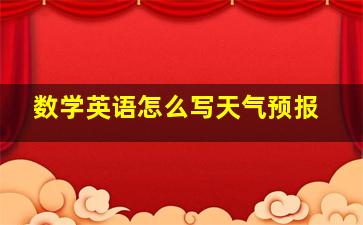 数学英语怎么写天气预报